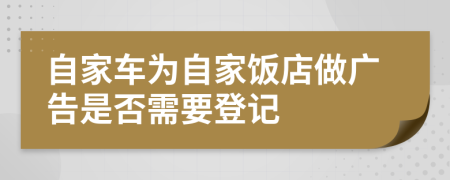 自家车为自家饭店做广告是否需要登记